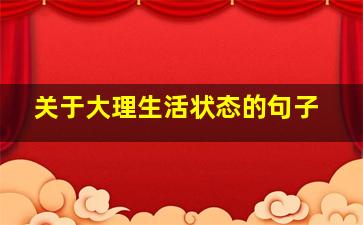 关于大理生活状态的句子